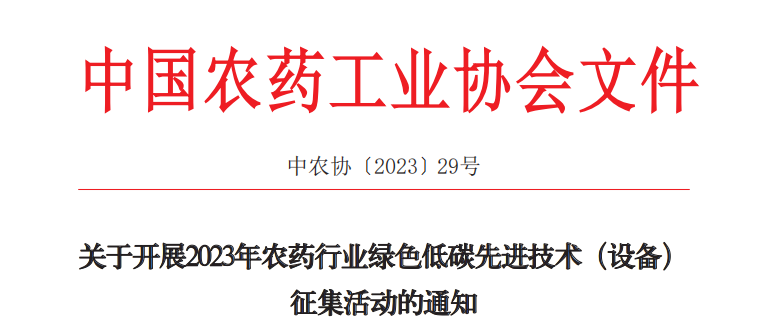 中国农药工业协会文件

中农协〔2023〕29号

关于开展2023年农药行业绿色低碳先进技术（设备）征集活动的通知